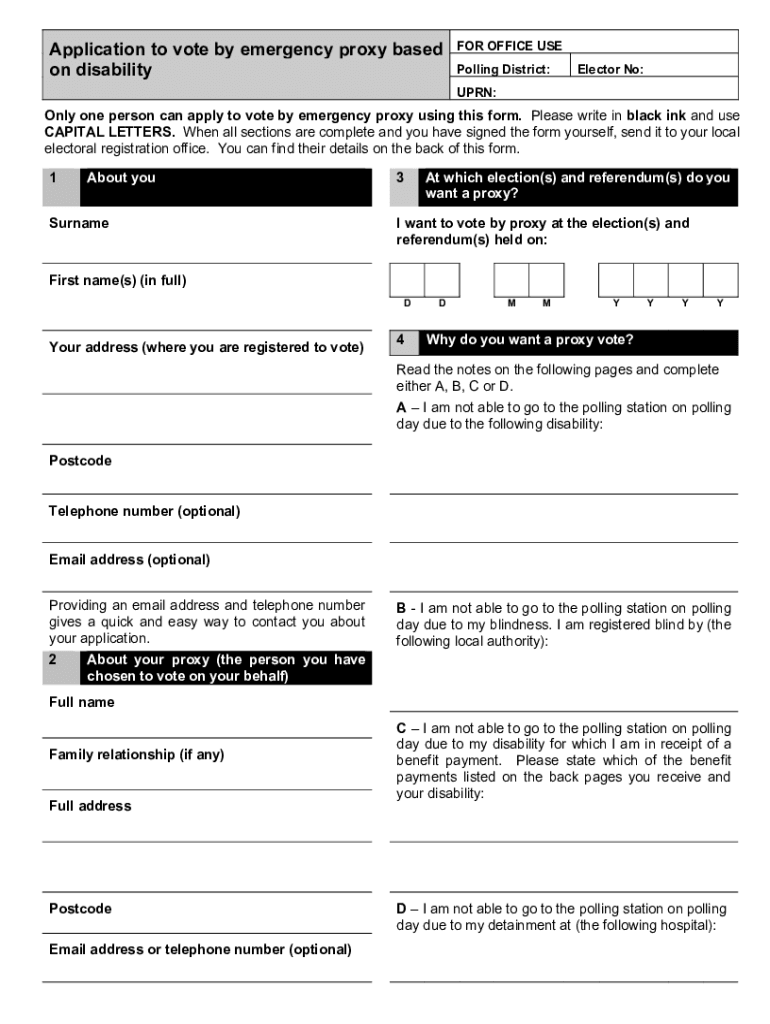 Application to vote by emergency proxy based on disability

FOR OFFICE USE
Polling District: Elector No:
UPRN:

Only one person can apply to vote by emergency proxy using this form. Please write in black ink and use CAPITAL LETTERS. When all sections are complete and you have signed the form yourself, send it to your local electoral registration office. You can find their details on the back of this form.

1 About you

Surname

First name(s) (in full)

Your address (where you are registered to vote)

Postcode

Telephone number (optional)

Email address (optional)

Providing an email address and telephone number gives a quick and easy way to contact you about your application.

2 About your proxy (the person you have chosen to vote on your behalf)

Full name

Family relationship (if any)

Full address

Postcode

Email address or telephone number (optional)

3 At which election(s) and referendum(s) do you want a proxy?

I want to vote by proxy at the election(s) and referendum(s) held on:

D D M M Y Y Y Y

4 Why do you want a proxy vote?

Read the notes on the following pages and complete either A, B, C or D.

A – I am not able to go to the polling station on polling day due to the following disability:

B - I am not able to go to the polling station on polling day due to my blindness. I am registered blind by (the following local authority):

C – I am not able to go to the polling station on polling day due to my disability for which I am in receipt of a benefit payment. Please state which of the benefit payments listed on the back pages you receive and your disability:

D – I am not able to go to the polling station on polling day due to my detainment at (the following hospital):